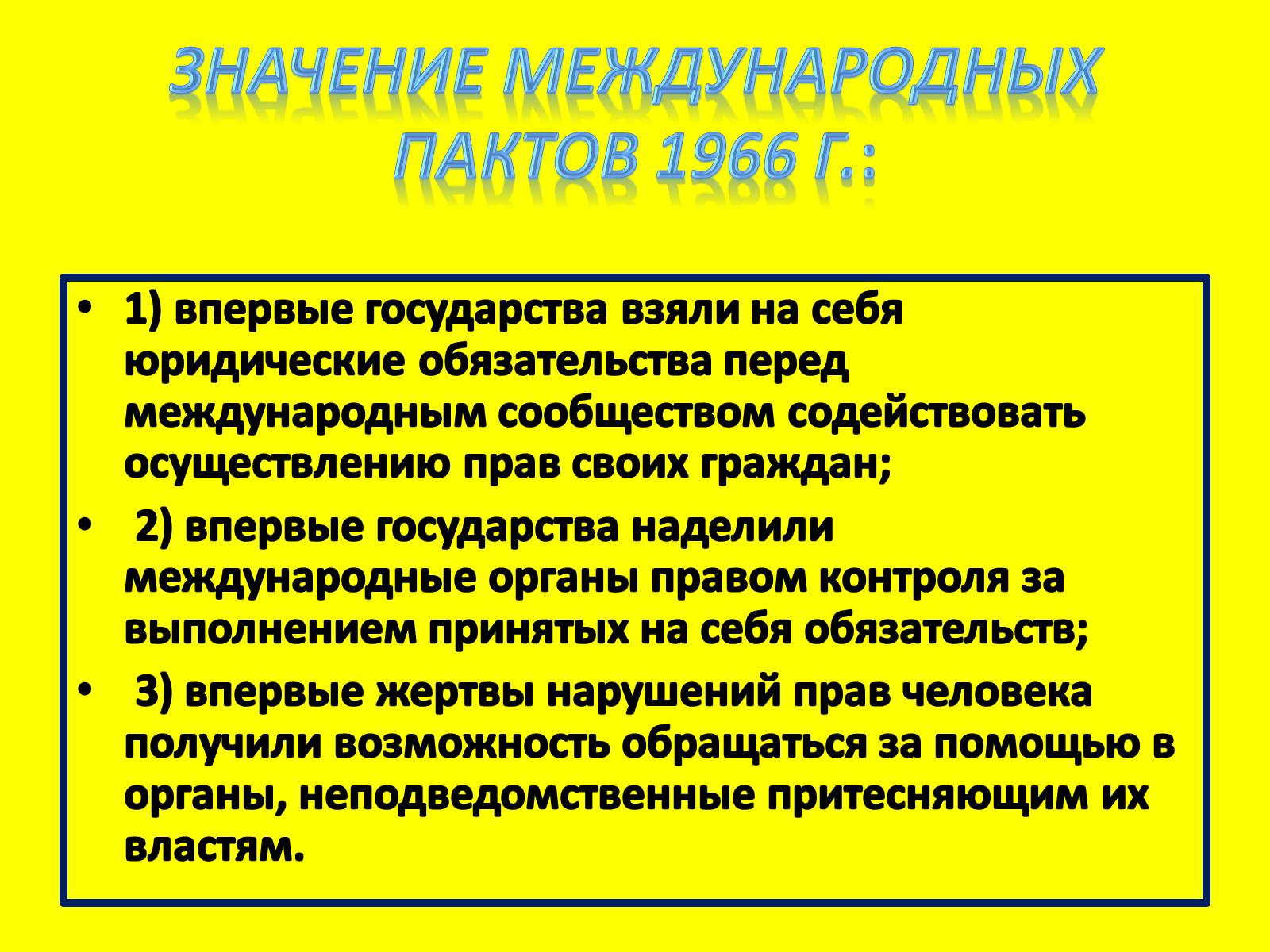 ЗНАЧЕНИЕ МЕЖДУНАРОДНЫХ ПАКТОВ 1966 Г.:

• 1) впервые государства взяли на себя юридические обязательства перед международным сообществом содействовать осуществлению прав своих граждан;

• 2) впервые государства наделили международные органы правом контроля за выполнением принятых на себя обязательств;

• 3) впервые жертвы нарушений прав человека получили возможность обращаться за помощью в органы, неподведомственные притесняющим их властям.